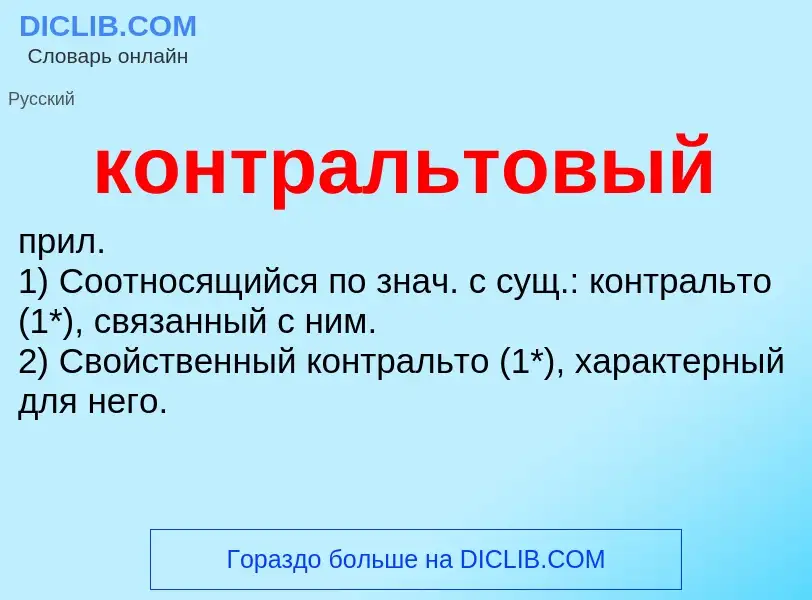 DICLIB.COM
Словарь онлайн

Русский

контральтовый

прил.
1) Соотносящийся по знач. с сущ.: контральто (1*), связанный с ним.
2) Свойственный контральто (1*), характерный для него.

Гораздо больше на DICLIB.COM